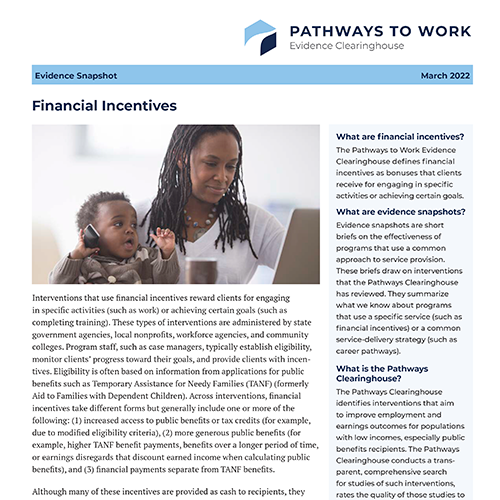 PATHWAYS TO WORK
Evidence Clearinghouse

Evidence Snapshot

March 2022

Financial Incentives

Interventions that use financial incentives reward clients for engaging in specific activities (such as work) or achieving certain goals (such as completing training). These types of interventions are administered by state government agencies, local nonprofits, workforce agencies, and community colleges. Program staff, such as case managers, typically establish eligibility, monitor clients' progress toward their goals, and provide clients with incentives. Eligibility is often based on information from applications for public benefits such as Temporary Assistance for Needy Families (TANF) (formerly Aid to Families with Dependent Children). Across interventions, financial incentives take different forms but generally include one or more of the following: (1) increased access to public benefits or tax credits (for example, due to modified eligibility criteria), (2) more generous public benefits (for example, higher TANF benefit payments, benefits over a longer period of time, or earnings disregards that discount earned income when calculating public benefits), and (3) financial payments separate from TANF benefits.

Although many of these incentives are provided as cash to recipients, they

What are financial incentives?
The Pathways to Work Evidence Clearinghouse defines financial incentives as bonuses that clients receive for engaging in specific activities or achieving certain goals.

What are evidence snapshots?
Evidence snapshots are short briefs on the effectiveness of programs that use a common approach to service provision. These briefs draw on interventions that the Pathways Clearinghouse has reviewed. They summarize what we know about programs that use a specific service (such as financial incentives) or a common service-delivery strategy (such as career pathways).

What is the Pathways Clearinghouse?
The Pathways Clearinghouse identifies interventions that aim to improve employment and earnings outcomes for populations with low incomes, especially public benefits recipients. The Pathways Clearinghouse conducts a transparent, comprehensive search for studies of such interventions, rates the quality of those studies to